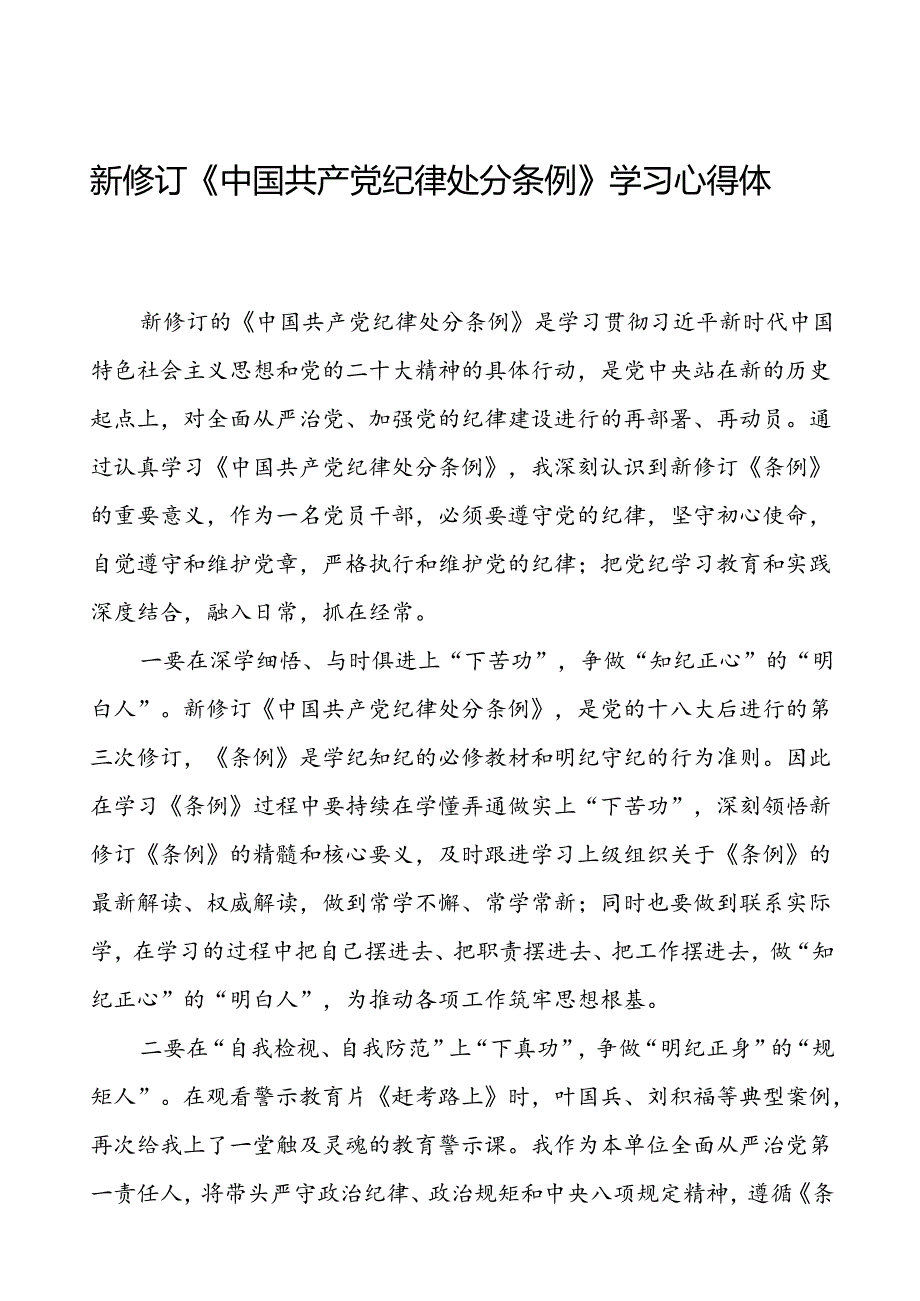 新修订《中国共产党纪律处分条例》学习心得体

新修订的《中国共产党纪律处分条例》是学习贯彻习近平新时代中国特色社会主义思想和党的二十大精神的具体行动，是党中央站在新的历史起点上，对全面从严治党、加强党的纪律建设进行的再部署、再动员。通过认真学习《中国共产党纪律处分条例》，我深刻认识到新修订《条例》的重要意义，作为一名党员干部，必须要遵守党的纪律，坚守初心使命，自觉遵守和维护党章，严格执行和维护党的纪律；把党纪学习教育和实践深度结合，融入日常，抓在经常。

一要在深学细悟、与时俱进上“下苦功”，争做“知纪正心”的“明白人”。新修订《中国共产党纪律处分条例》，是党的十八大后进行的第三次修订，《条例》是学纪知纪的必修教材和明纪守纪的行为准则。因此在学习《条例》过程中要持续在学懂弄通做实上“下苦功”，深刻领悟新修订《条例》的精髓和核心要义，及时跟进学习上级组织关于《条例》的最新解读、权威解读，做到常学不懈、常学常新；同时也要做到联系实际学，在学习的过程中把自己摆进去、把职责摆进去、把工作摆进去，做“知纪正心”的“明白人”，为推动各项工作筑牢思想根基。

二要在“自我检视、自我防范”上“下真功”，争做“明纪正身”的“规矩人”。在观看警示教育片《赶考路上》时，叶国兵、刘积福等典型案例，再次给我上了一堂触及灵魂的教育警示课。我作为本单位全面从严治党第一责任人，将带头严守政治纪律、政治规矩和中央八项规定精神，遵循《条